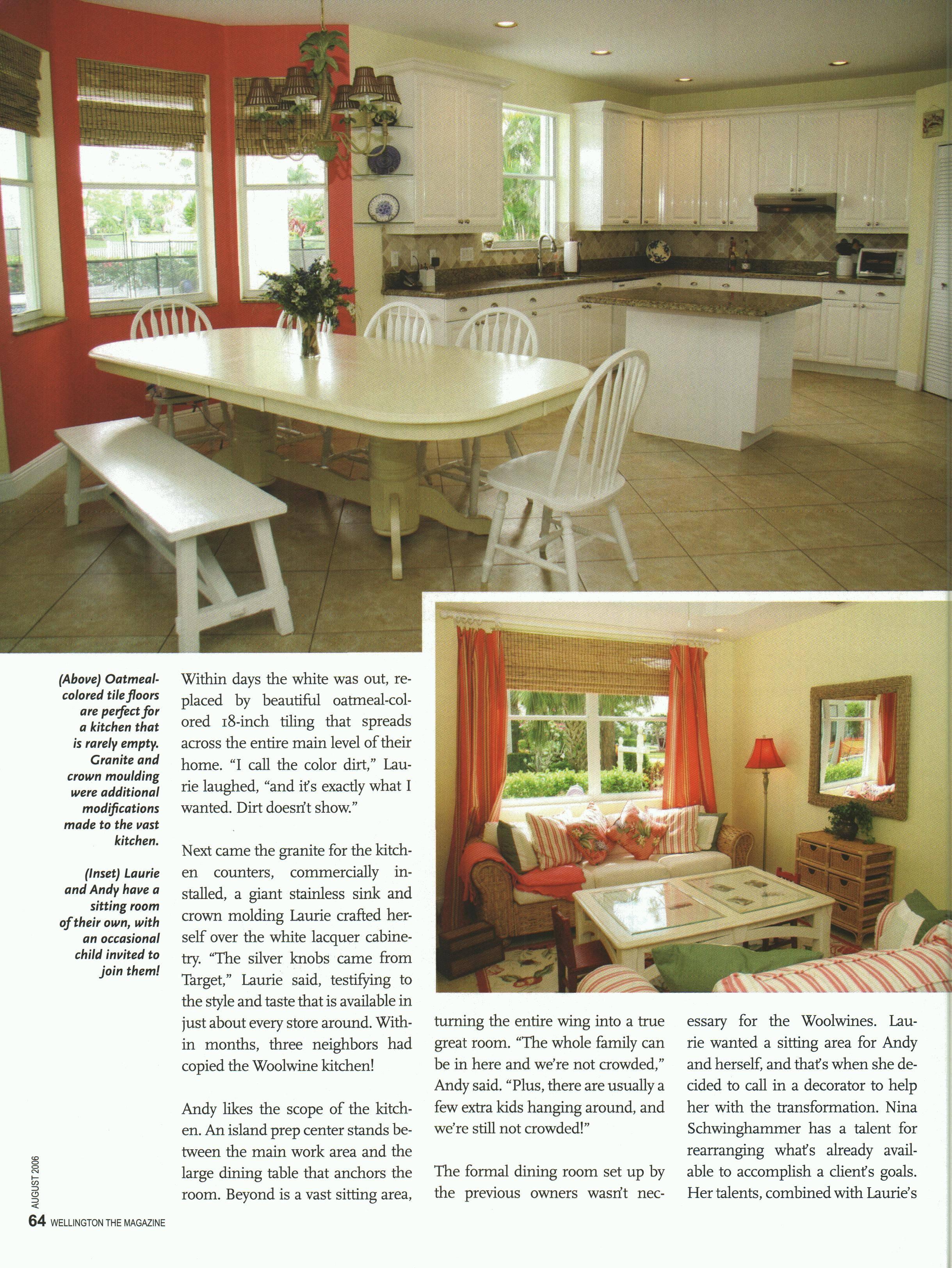 (Above) Oatmeal-colored tile floors are perfect for a kitchen that is rarely empty. Granite and crown moulding were additional modifications made to the vast kitchen.

(Inset) Laurie and Andy have a sitting room of their own, with an occasional child invited to join them!

Within days the white was out, replaced by beautiful oatmeal-colored 18-inch tiling that spreads across the entire main level of their home. "I call the color dirt," Laurie laughed, "and it's exactly what I wanted. Dirt doesn't show."

Next came the granite for the kitchen counters, commercially installed, a giant stainless sink and crown molding Laurie crafted herself over the white lacquer cabinetry. "The silver knobs came from Target," Laurie said, testifying to the style and taste that is available in just about every store around. Within months, three neighbors had copied the Woolwine kitchen!

Andy likes the scope of the kitchen. An island prep center stands between the main work area and the large dining table that anchors the room. Beyond is a vast sitting area, turning the entire wing into a true great room. "The whole family can be in here and we're not crowded," Andy said. "Plus, there are usually a few extra kids hanging around, and we're still not crowded!"

The formal dining room set up by the previous owners wasn't necessary for the Woolwines. Laurie wanted a sitting area for Andy and herself, and that's when she decided to call in a decorator to help her with the transformation. Nina Schwinghammer has a talent for rearranging what's already available to accomplish a client's goals. Her talents, combined with Laurie's

AUGUST 2006

64 WELLINGTON THE MAGAZINE